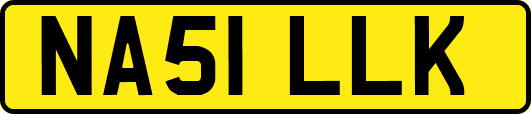 NA51 LLK